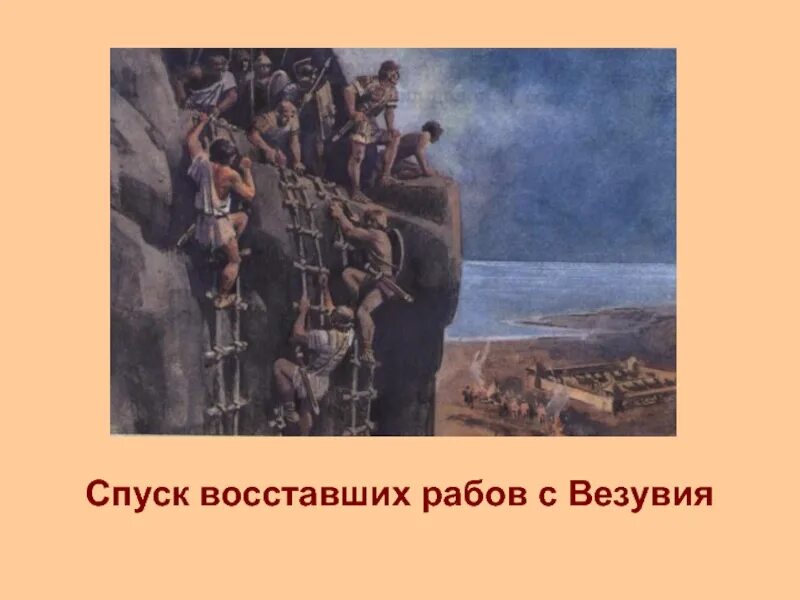 Спуск восставших рабов с Везувия